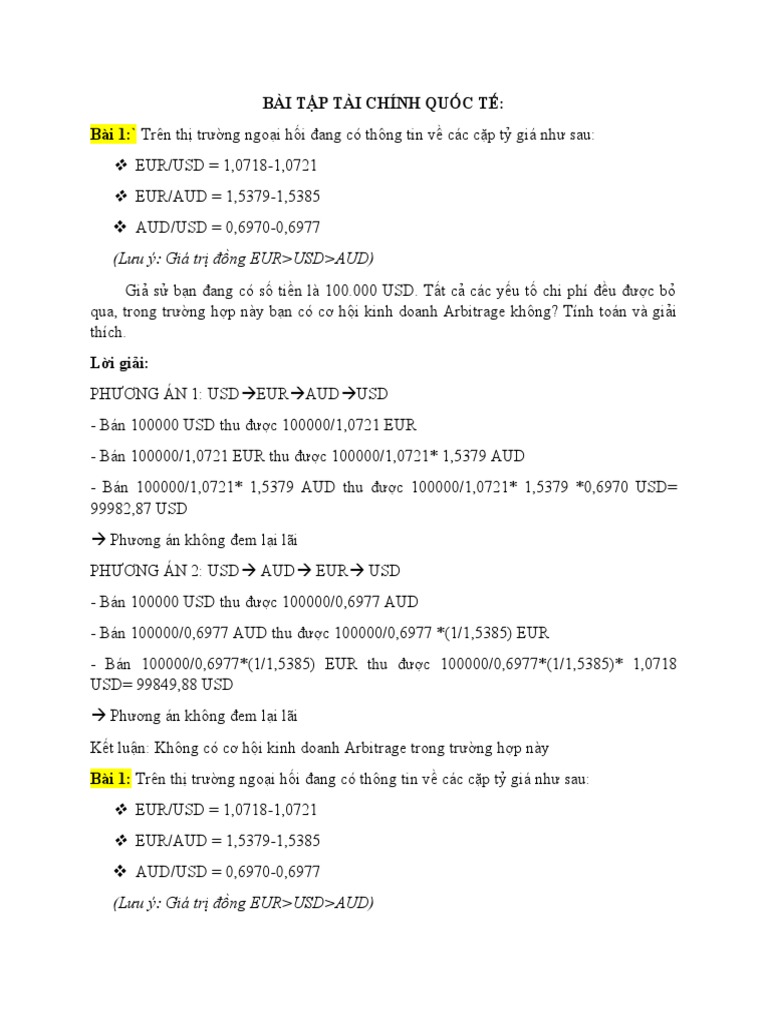 BÀI TẬP TÀI CHÍNH QUỐC TẾ:

Bài 1:` Trên thị trường ngoại hối đang có thông tin về các cặp tỷ giá như sau:

❖ EUR/USD = 1,0718-1,0721

❖ EUR/AUD = 1,5379-1,5385

❖ AUD/USD = 0,6970-0,6977

(Lưu ý: Giá trị đồng EUR>USD>AUD)

Giả sử bạn đang có số tiền là 100.000 USD. Tất cả các yếu tố chi phí đều được bỏ qua, trong trường hợp này bạn có cơ hội kinh doanh Arbitrage không? Tính toán và giải thích.

Lời giải:

PHƯƠNG ÁN 1: USD→EUR→AUD→USD

- Bán 100000 USD thu được 100000/1,0721 EUR

- Bán 100000/1,0721 EUR thu được 100000/1,0721* 1,5379 AUD

- Bán 100000/1,0721* 1,5379 AUD thu được 100000/1,0721* 1,5379 *0,6970 USD= 99982,87 USD

→ Phương án không đem lại lãi

PHƯƠNG ÁN 2: USD→ AUD→ EUR→ USD

- Bán 100000 USD thu được 100000/0,6977 AUD

- Bán 100000/0,6977 AUD thu được 100000/0,6977 *(1/1,5385) EUR

- Bán 100000/0,6977*(1/1,5385) EUR thu được 100000/0,6977*(1/1,5385)* 1,0718 USD= 99849,88 USD

→ Phương án không đem lại lãi

Kết luận: Không có cơ hội kinh doanh Arbitrage trong trường hợp này

Bài 1: Trên thị trường ngoại hối đang có thông tin về các cặp tỷ giá như sau:

❖ EUR/USD = 1,0718-1,0721

❖ EUR/AUD = 1,5379-1,5385

❖ AUD/USD = 0,6970-0,6977

(Lưu ý: Giá trị đồng EUR>USD>AUD)